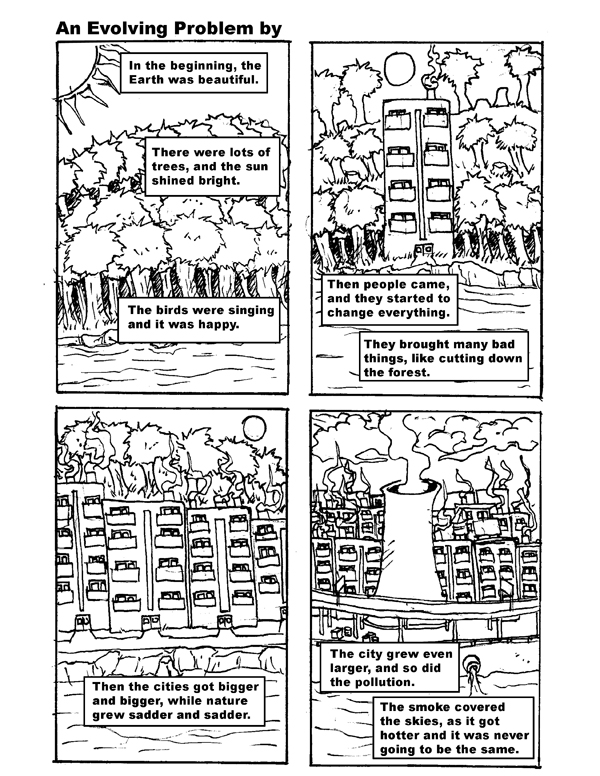 An Evolving Problem by

In the beginning, the Earth was beautiful.

There were lots of trees, and the sun shined bright.

The birds were singing and it was happy.

Then people came, and they started to change everything.

They brought many bad things, like cutting down the forest.

Then the cities got bigger and bigger, while nature grew sadder and sadder.

The city grew even larger, and so did the pollution.

The smoke covered the skies, as it got hotter and it was never going to be the same.